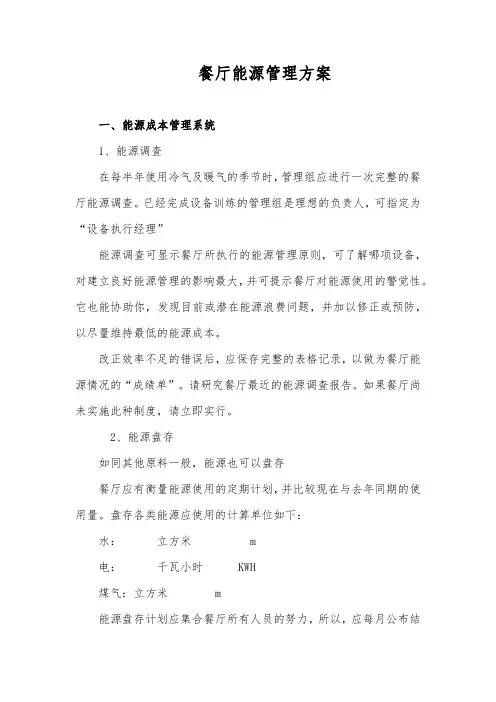 餐厅能源管理方案

一、能源成本管理系统

1、能源调查

在每半年使用冷气及暖气的季节时，管理组应进行一次完整的餐厅能源调查。已经完成设备训练的管理组是理想的负责人，可指定为“设备执行经理”

能源调查可显示餐厅所执行的能源管理原则，可了解哪项设备，对建立良好能源管理的影响最大，并可提示餐厅对能源使用的警觉性。它也能协助你，发现目前或潜在能源浪费问题，并加以修正或预防，以尽量维持最低的能源成本。

改正效率不足的错误后，应保存完整的表格记录，以做为餐厅能源情况的“成绩单”。请研究餐厅最近的能源调查报告。如果餐厅尚未实施此种制度，请立即实行。

2、能源盘存

如同其他原料一般，能源也可以盘存

餐厅应有衡量能源使用的定期计划，并比较现在与去年同期的使用量。盘存各类能源应使用的计算单位如下：

水：　立方米　m

电：　千瓦小时　KWH

煤气：立方米　m

能源盘存计划应集合餐厅所有人员的努力，所以，应每月公布结